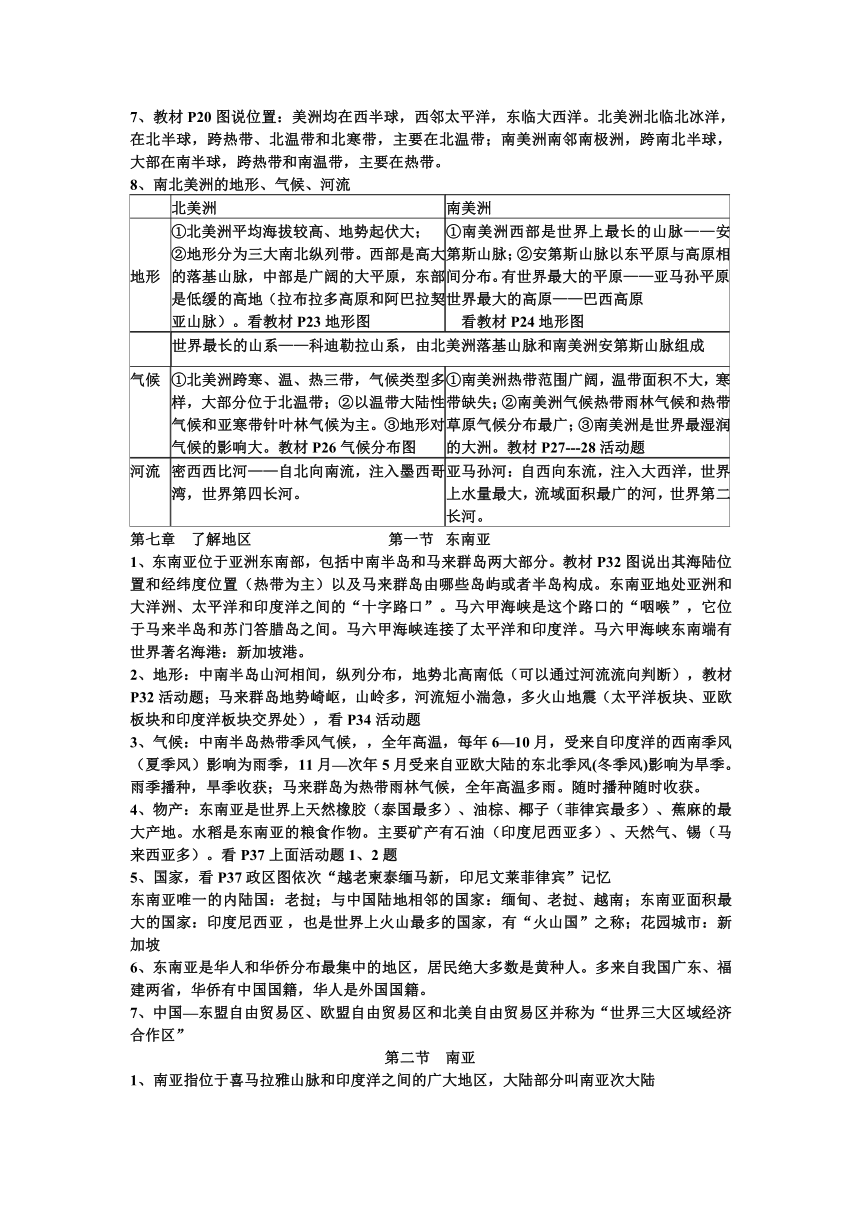 7、教材 P20 图说位置：美洲均在西半球，西邻太平洋，东临大西洋。北美洲北临北冰洋，在北半球，跨热带、北温带和北寒带，主要在北温带；南美洲南邻南极洲，跨南北半球，大部在南半球，跨热带和南温带，主要在热带。

8、南北美洲的地形、气候、河流

| | 北美洲 | 南美洲 |
|---|---|---|
| 地形 | ①北美洲平均海拔较高、地势起伏大；②地形分为三大南北纵列带。西部是高大的落基山脉，中部是广阔的大平原，东部是低缓的高地（拉布拉多高原和阿巴拉契亚山脉）。看教材 P23 地形图 | ①南美洲西部是世界上最长的山脉——安第斯山脉；②安第斯山脉以东平原与高原相间分布。有世界最大的平原——亚马孙平原世界最大的高原——巴西高原 看教材 P24 地形图 |
| | 世界最长的山系——科迪勒拉山系，由北美洲落基山脉和南美洲安第斯山脉组成 | |
| 气候 | ①北美洲跨寒、温、热三带，气候类型多样，大部分位于北温带；②以温带大陆性气候和亚寒带针叶林气候为主。③地形对气候的影响大。教材 P26 气候分布图 | ①南美洲热带范围广阔，温带面积不大，寒带缺失；②南美洲气候热带雨林气候和热带草原气候分布最广；③南美洲是世界最湿润的大洲。教材 P27---28 活动题 |
| 河流 | 密西西比河——自北向南流，注入墨西哥湾，世界第四长河。 | 亚马孙河：自西向东流，注入大西洋，世界上水量最大，流域面积最广的河，世界第二长河。 |

第七章　了解地区　　　　　　第一节　东南亚

1、东南亚位于亚洲东南部，包括中南半岛和马来群岛两大部分。教材 P32 图说出其海陆位置和经纬度位置（热带为主）以及马来群岛由哪些岛屿或者半岛构成。东南亚地处亚洲和大洋洲、太平洋和印度洋之间的“十字路口”。马六甲海峡是这个路口的“咽喉”，它位于马来半岛和苏门答腊岛之间。马六甲海峡连接了太平洋和印度洋。马六甲海峡东南端有世界著名海港：新加坡港。

2、地形：中南半岛山河相间，纵列分布，地势北高南低（可以通过河流流向判断），教材 P32 活动题；马来群岛地势崎岖，山岭多，河流短小湍急，多火山地震（太平洋板块、亚欧板块和印度洋板块交界处），看 P34 活动题

3、气候：中南半岛热带季风气候，，全年高温，每年 6—10 月，受来自印度洋的西南季风（夏季风）影响为雨季，11 月—次年 5 月受来自亚欧大陆的东北季风(冬季风)影响为旱季。雨季播种，旱季收获；马来群岛为热带雨林气候，全年高温多雨。随时播种随时收获。

4、物产：东南亚是世界上天然橡胶（泰国最多）、油棕、椰子（菲律宾最多）、蕉麻的最大产地。水稻是东南亚的粮食作物。主要矿产有石油（印度尼西亚多）、天然气、锡（马来西亚多）。看 P37 上面活动题 1、2 题

5、国家，看 P37 政区图依次“越老柬泰缅马新，印尼文莱菲律宾”记忆

东南亚唯一的内陆国：老挝；与中国陆地相邻的国家：缅甸、老挝、越南；东南亚面积最大的国家：印度尼西亚，也是世界上火山最多的国家，有“火山国”之称；花园城市：新加坡

6、东南亚是华人和华侨分布最集中的地区，居民绝大多数是黄种人。多来自我国广东、福建两省，华侨有中国国籍，华人是外国国籍。

7、中国—东盟自由贸易区、欧盟自由贸易区和北美自由贸易区并称为“世界三大区域经济合作区”

第二节　南亚

1、南亚指位于喜马拉雅山脉和印度洋之间的广大地区，大陆部分叫南亚次大陆